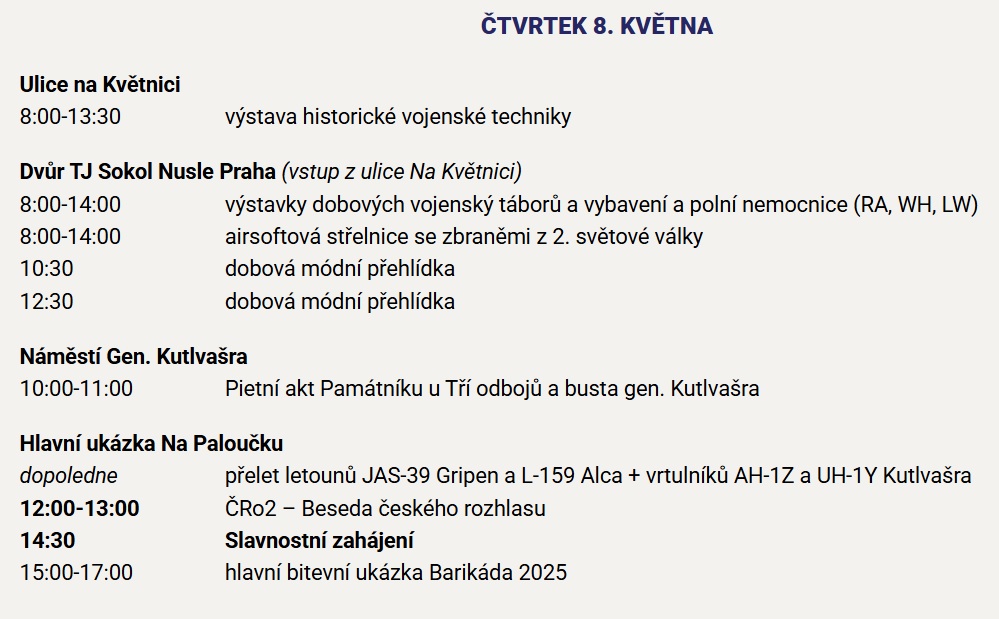 ČTVRTEK 8. KVĚTNA

Ulice na Květnici
8:00-13:30 výstava historické vojenské techniky

Dvůr TJ Sokol Nusle Praha (vstup z ulice Na Květnici)
8:00-14:00 výstavky dobových vojenský táborů a vybavení a polní nemocnice (RA, WH, LW)
8:00-14:00 airsoftová střelnice se zbraněmi z 2. světové války
10:30 dobová módní přehlídka
12:30 dobová módní přehlídka

Náměstí Gen. Kutlvašra
10:00-11:00 Pietní akt Památníku u Tří odbojů a busta gen. Kutlvašra

Hlavní ukázka Na Paloučku
dopoledne přelet letounů JAS-39 Gripen a L-159 Alca + vrtulníků AH-1Z a UH-1Y Kutlvašra
12:00-13:00 ČRo2 – Beseda českého rozhlasu
14:30 Slavnostní zahájení
15:00-17:00 hlavní bitevní ukázka Barikáda 2025